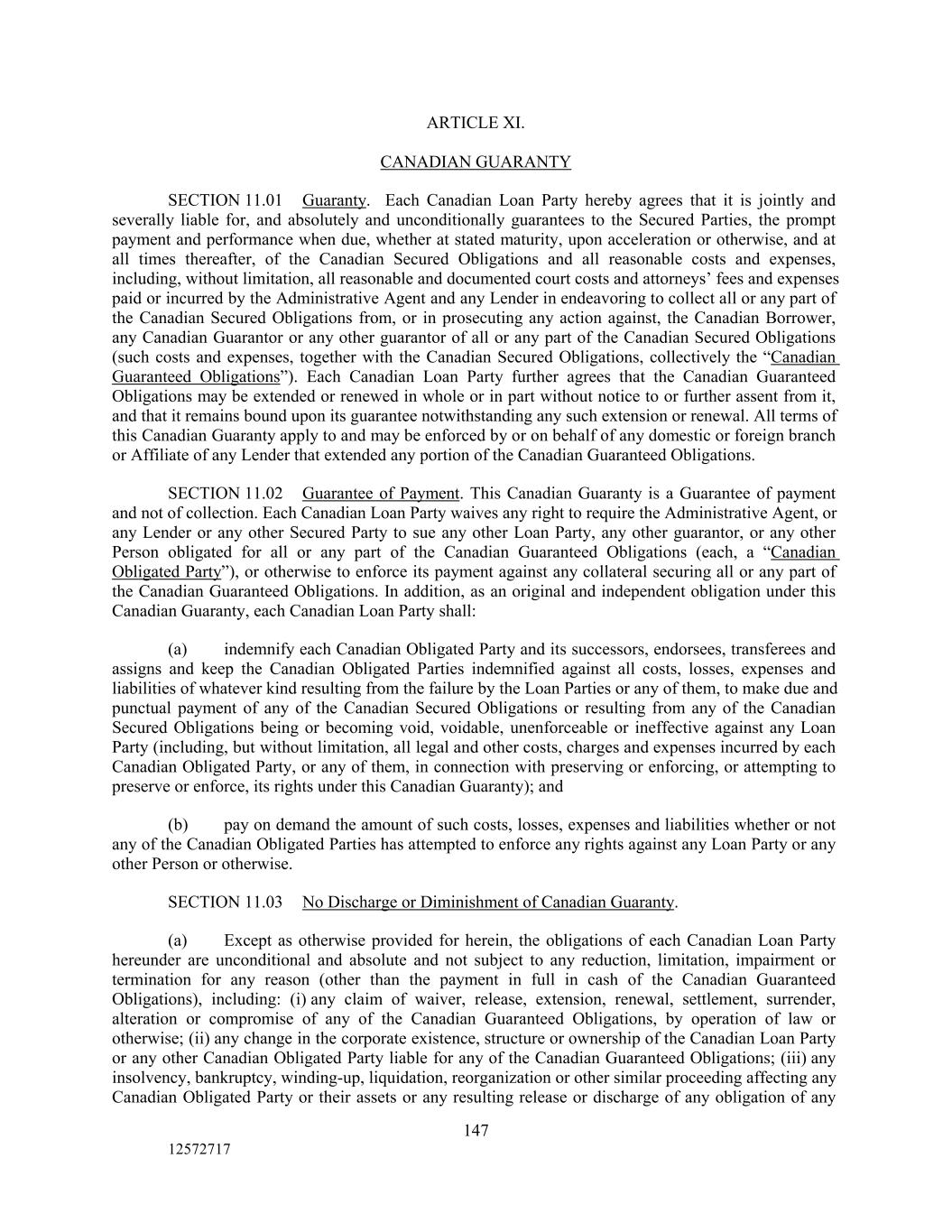 ARTICLE XI.

CANADIAN GUARANTY

SECTION 11.01 Guaranty. Each Canadian Loan Party hereby agrees that it is jointly and severally liable for, and absolutely and unconditionally guarantees to the Secured Parties, the prompt payment and performance when due, whether at stated maturity, upon acceleration or otherwise, and at all times thereafter, of the Canadian Secured Obligations and all reasonable costs and expenses, including, without limitation, all reasonable and documented court costs and attorneys' fees and expenses paid or incurred by the Administrative Agent and any Lender in endeavoring to collect all or any part of the Canadian Secured Obligations from, or in prosecuting any action against, the Canadian Borrower, any Canadian Guarantor or any other guarantor of all or any part of the Canadian Secured Obligations (such costs and expenses, together with the Canadian Secured Obligations, collectively the "Canadian Guaranteed Obligations"). Each Canadian Loan Party further agrees that the Canadian Guaranteed Obligations may be extended or renewed in whole or in part without notice to or further assent from it, and that it remains bound upon its guarantee notwithstanding any such extension or renewal. All terms of this Canadian Guaranty apply to and may be enforced by or on behalf of any domestic or foreign branch or Affiliate of any Lender that extended any portion of the Canadian Guaranteed Obligations.

SECTION 11.02 Guarantee of Payment. This Canadian Guaranty is a Guarantee of payment and not of collection. Each Canadian Loan Party waives any right to require the Administrative Agent, or any Lender or any other Secured Party to sue any other Loan Party, any other guarantor, or any other Person obligated for all or any part of the Canadian Guaranteed Obligations (each, a "Canadian Obligated Party"), or otherwise to enforce its payment against any collateral securing all or any part of the Canadian Guaranteed Obligations. In addition, as an original and independent obligation under this Canadian Guaranty, each Canadian Loan Party shall:

(a) indemnify each Canadian Obligated Party and its successors, endorsees, transferees and assigns and keep the Canadian Obligated Parties indemnified against all costs, losses, expenses and liabilities of whatever kind resulting from the failure by the Loan Parties or any of them, to make due and punctual payment of any of the Canadian Secured Obligations or resulting from any of the Canadian Secured Obligations being or becoming void, voidable, unenforceable or ineffective against any Loan Party (including, but without limitation, all legal and other costs, charges and expenses incurred by each Canadian Obligated Party, or any of them, in connection with preserving or enforcing, or attempting to preserve or enforce, its rights under this Canadian Guaranty); and

(b) pay on demand the amount of such costs, losses, expenses and liabilities whether or not any of the Canadian Obligated Parties has attempted to enforce any rights against any Loan Party or any other Person or otherwise.

SECTION 11.03 No Discharge or Diminishment of Canadian Guaranty.

(a) Except as otherwise provided for herein, the obligations of each Canadian Loan Party hereunder are unconditional and absolute and not subject to any reduction, limitation, impairment or termination for any reason (other than the payment in full in cash of the Canadian Guaranteed Obligations), including: (i) any claim of waiver, release, extension, renewal, settlement, surrender, alteration or compromise of any of the Canadian Guaranteed Obligations, by operation of law or otherwise; (ii) any change in the corporate existence, structure or ownership of the Canadian Loan Party or any other Canadian Obligated Party liable for any of the Canadian Guaranteed Obligations; (iii) any insolvency, bankruptcy, winding-up, liquidation, reorganization or other similar proceeding affecting any Canadian Obligated Party or their assets or any resulting release or discharge of any obligation of any

147

12572717